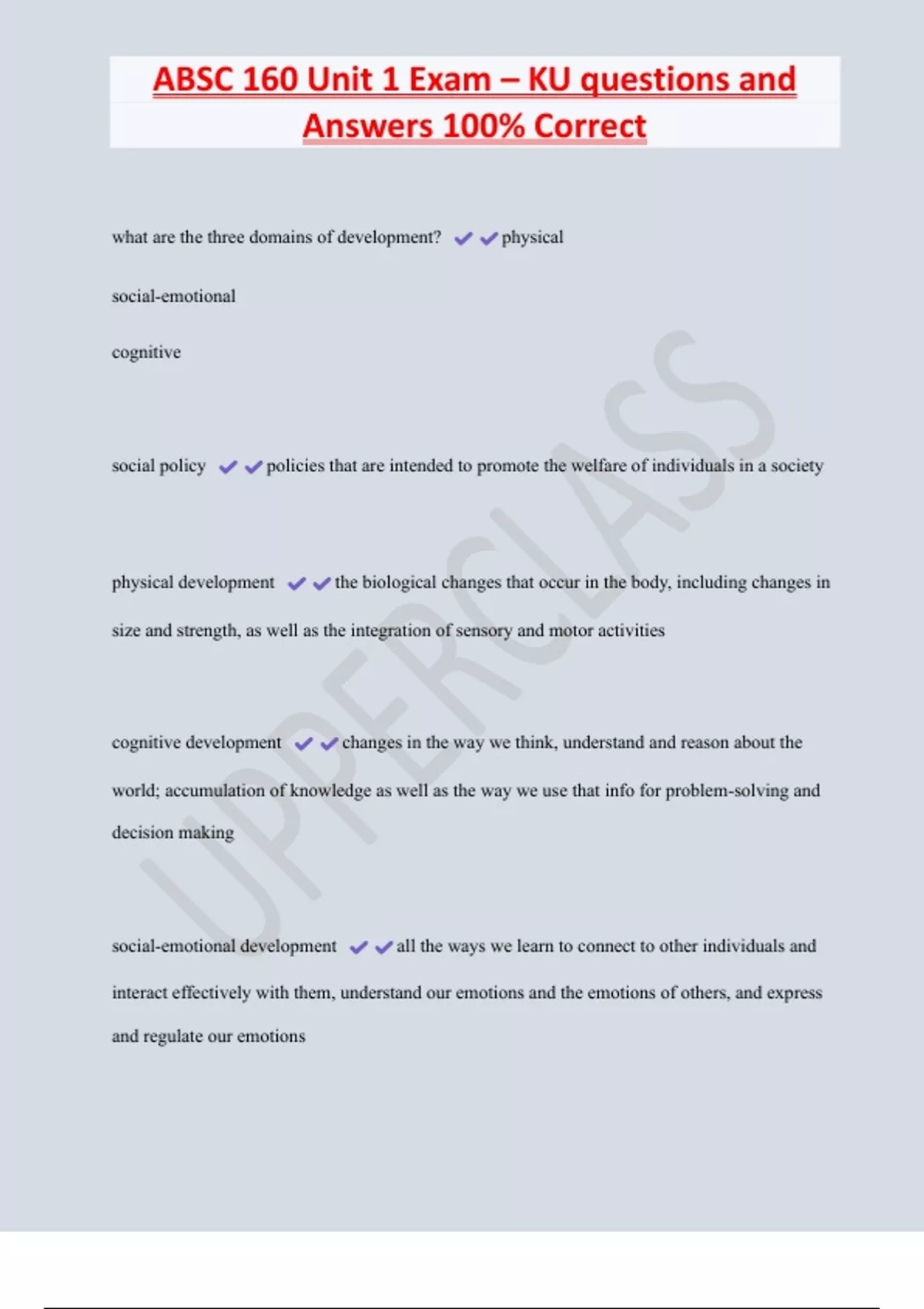 ABSC 160 Unit 1 Exam – KU questions and Answers 100% Correct

what are the three domains of development? ✔✔physical

social-emotional

cognitive

social policy ✔✔policies that are intended to promote the welfare of individuals in a society

physical development ✔✔the biological changes that occur in the body, including changes in size and strength, as well as the integration of sensory and motor activities

cognitive development ✔✔changes in the way we think, understand and reason about the world; accumulation of knowledge as well as the way we use that info for problem-solving and decision making

social-emotional development ✔✔all the ways we learn to connect to other individuals and interact effectively with them, understand our emotions and the emotions of others, and express and regulate our emotions

UPPERCLASS